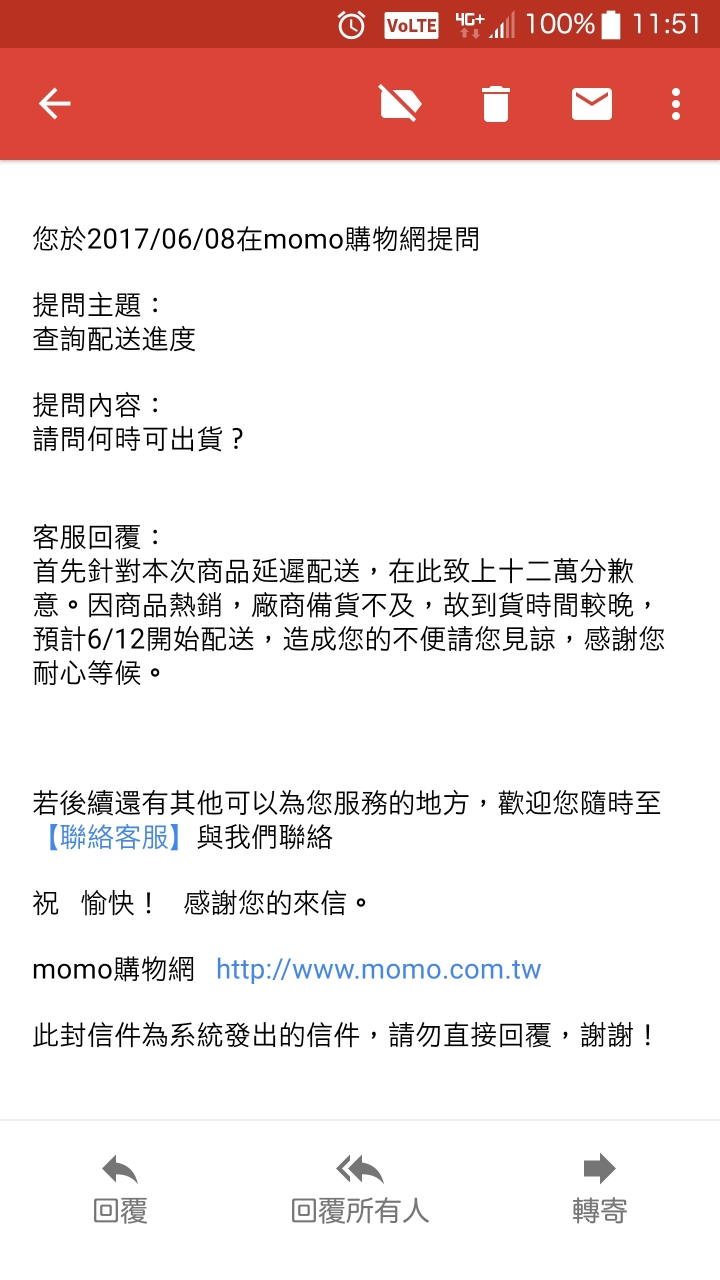 VoLTE 4G+ 100% 11:51

您於2017/06/08在momo購物網提問

提問主題：
查詢配送進度

提問內容：
請問何時可出貨？

客服回覆：
首先針對本次商品延遲配送，在此致上十二萬分歉意。因商品熱銷，廠商備貨不及，故到貨時間較晚，預計6/12開始配送，造成您的不便請您見諒，感謝您耐心等候。

若後續還有其他可以為您服務的地方，歡迎您隨時至【聯絡客服】與我們聯絡

祝 愉快！ 感謝您的來信。

momo購物網 http://www.momo.com.tw

此封信件為系統發出的信件，請勿直接回覆，謝謝！

回覆 回覆所有人 轉寄